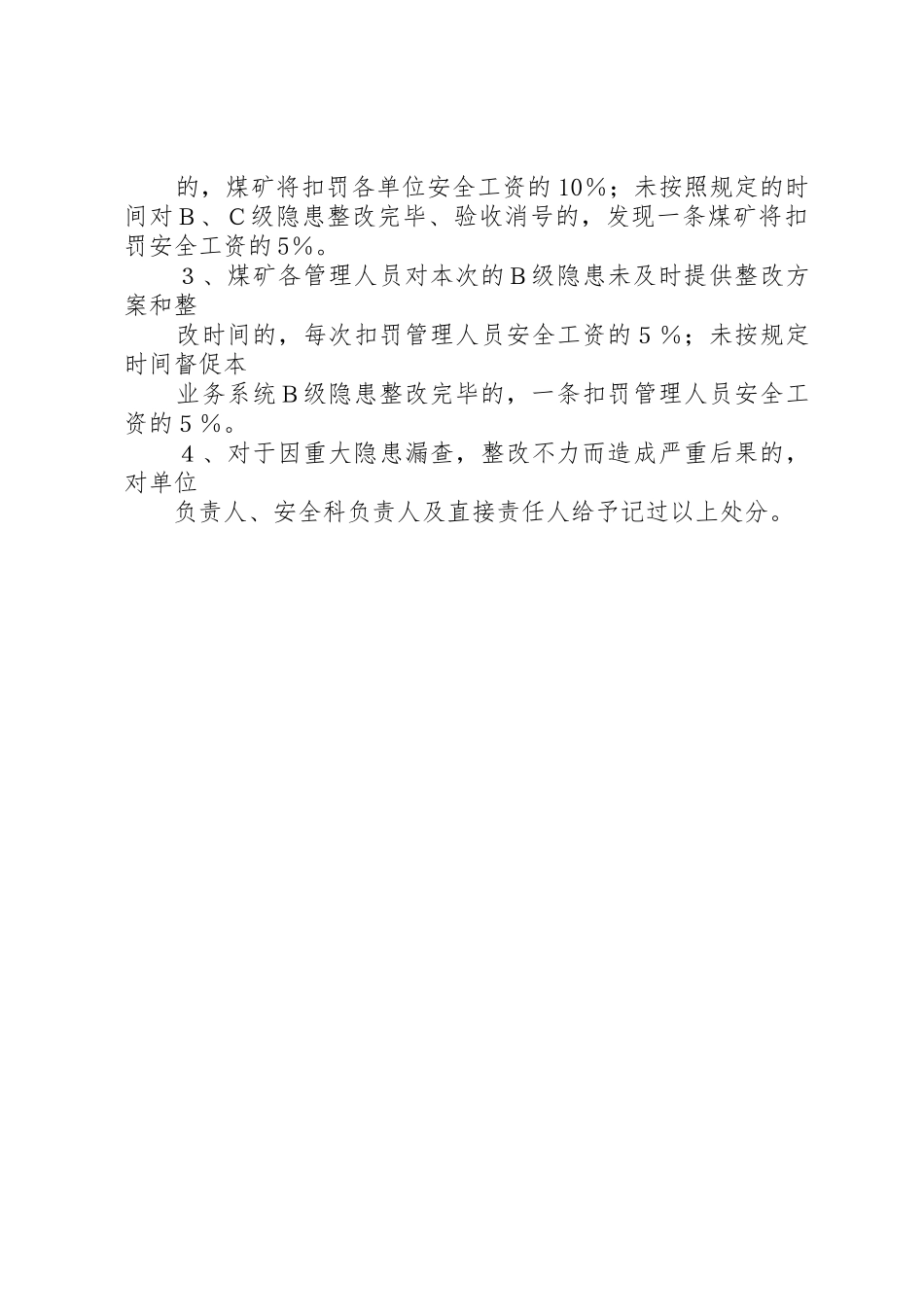 的，煤矿将扣罚各单位安全工资的10%；未按照规定的时间对Ｂ、Ｃ级隐患整改完毕、验收消号的，发现一条煤矿将扣罚安全工资的5%。

３、煤矿各管理人员对本次的Ｂ级隐患未及时提供整改方案和整

改时间的，每次扣罚管理人员安全工资的５%；未按规定时间督促本

业务系统Ｂ级隐患整改完毕的，一条扣罚管理人员安全工资的５%。

４、对于因重大隐患漏查，整改不力而造成严重后果的，对单位

负责人、安全科负责人及直接责任人给予记过以上处分。